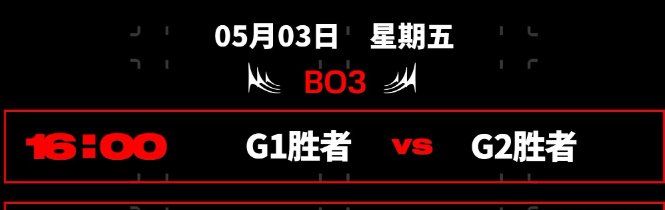 05月03日 星期五

BO3

16:00 G1胜者 vs G2胜者